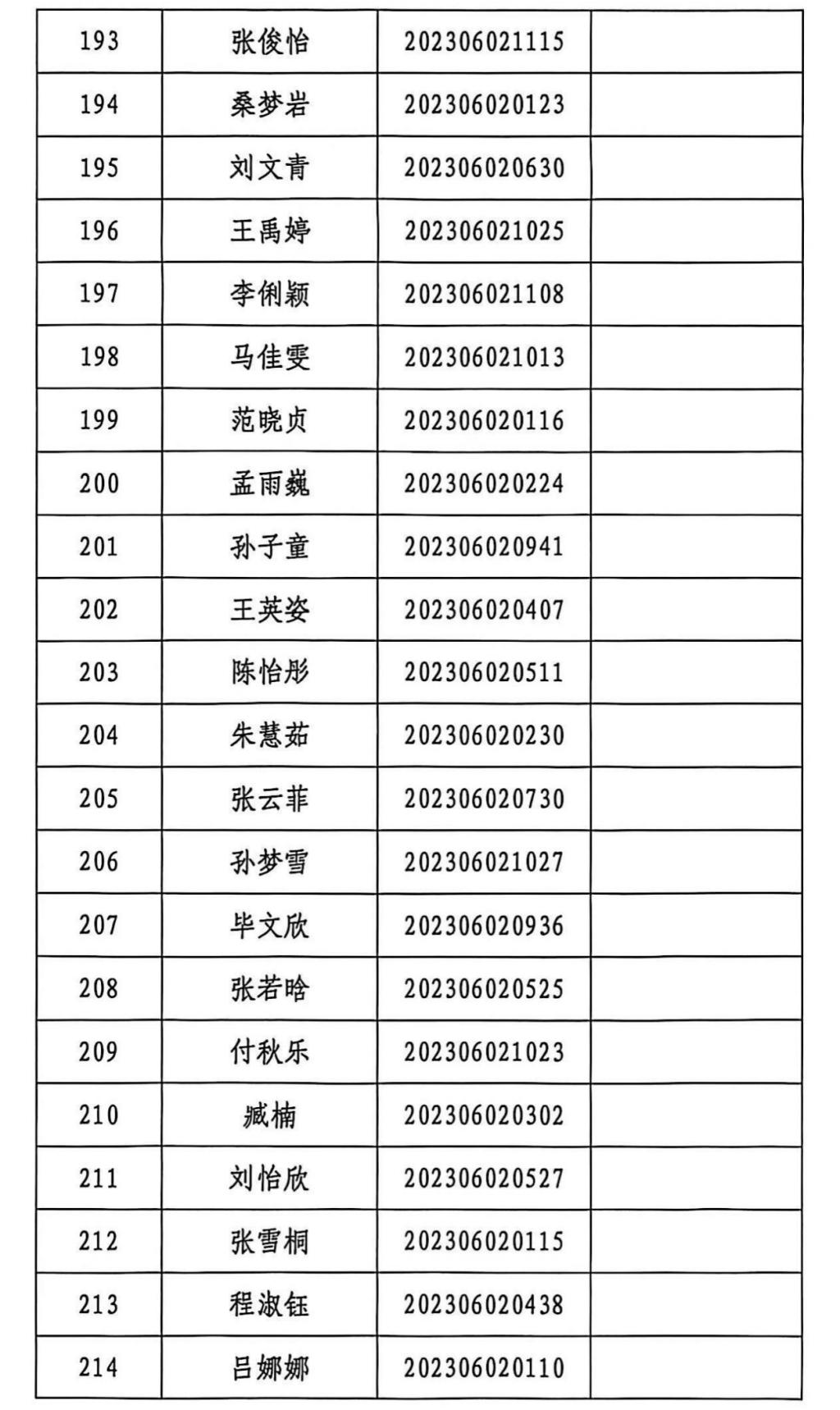 | 193 | 张俊怡 | 202306021115 |  |
|---|---|---|---|
| 194 | 桑梦岩 | 202306020123 |  |
| 195 | 刘文青 | 202306020630 |  |
| 196 | 王禹婷 | 202306021025 |  |
| 197 | 李俐颖 | 202306021108 |  |
| 198 | 马佳雯 | 202306021013 |  |
| 199 | 范晓贞 | 202306020116 |  |
| 200 | 孟雨巍 | 202306020224 |  |
| 201 | 孙子童 | 202306020941 |  |
| 202 | 王英姿 | 202306020407 |  |
| 203 | 陈怡彤 | 202306020511 |  |
| 204 | 朱慧茹 | 202306020230 |  |
| 205 | 张云菲 | 202306020730 |  |
| 206 | 孙梦雪 | 202306021027 |  |
| 207 | 毕文欣 | 202306020936 |  |
| 208 | 张若晗 | 202306020525 |  |
| 209 | 付秋乐 | 202306021023 |  |
| 210 | 臧楠 | 202306020302 |  |
| 211 | 刘怡欣 | 202306020527 |  |
| 212 | 张雪桐 | 202306020115 |  |
| 213 | 程淑钰 | 202306020438 |  |
| 214 | 吕娜娜 | 202306020110 |  |